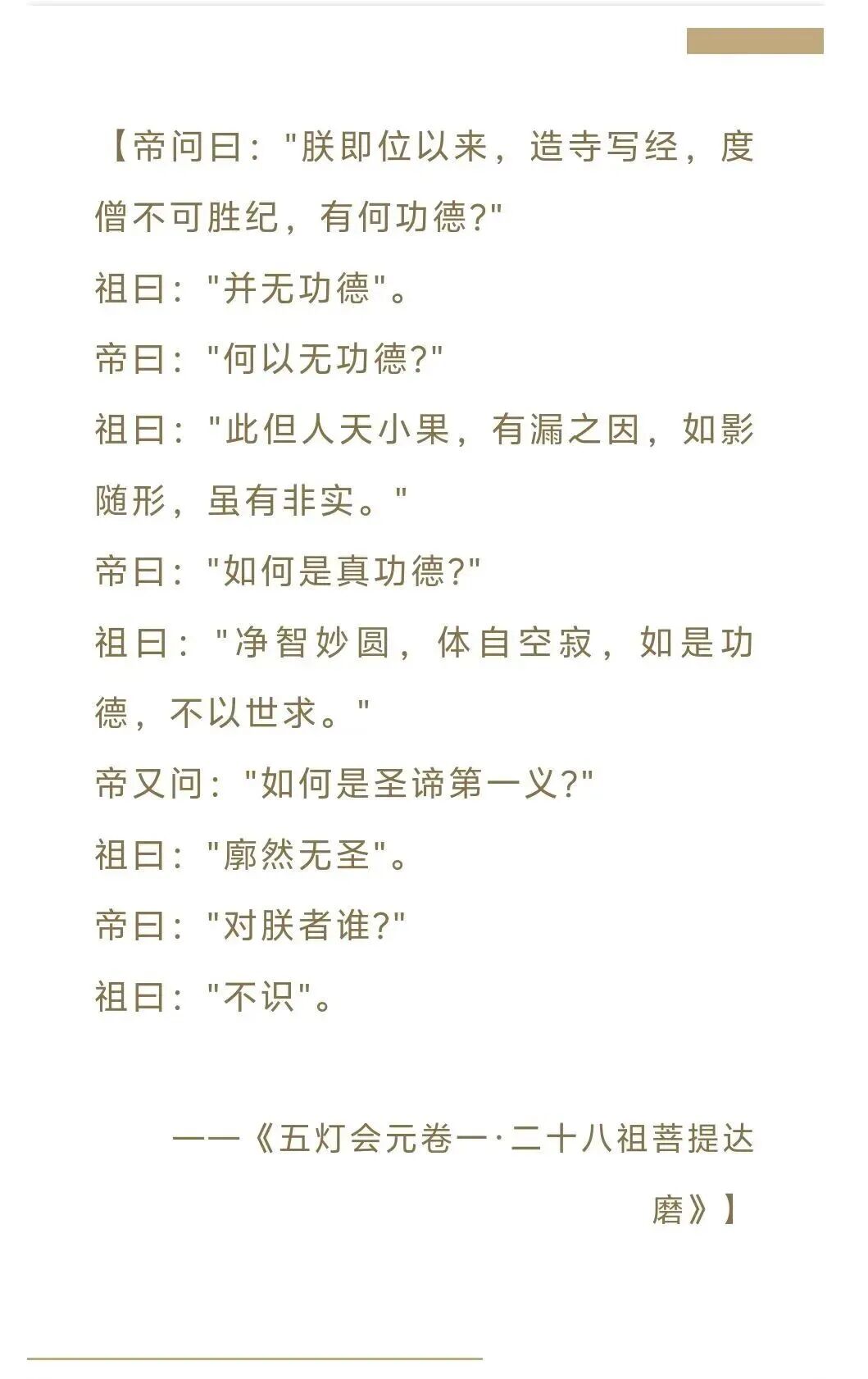 【帝问曰："朕即位以来，造寺写经，度僧不可胜纪，有何功德?"

祖曰："并无功德"。

帝曰："何以无功德?"

祖曰："此但人天小果，有漏之因，如影随形，虽有非实。"

帝曰："如何是真功德?"

祖曰："净智妙圆，体自空寂，如是功德，不以世求。"

帝又问："如何是圣谛第一义?"

祖曰："廓然无圣"。

帝曰："对朕者谁?"

祖曰："不识"。

——《五灯会元卷一·二十八祖菩提达磨》】